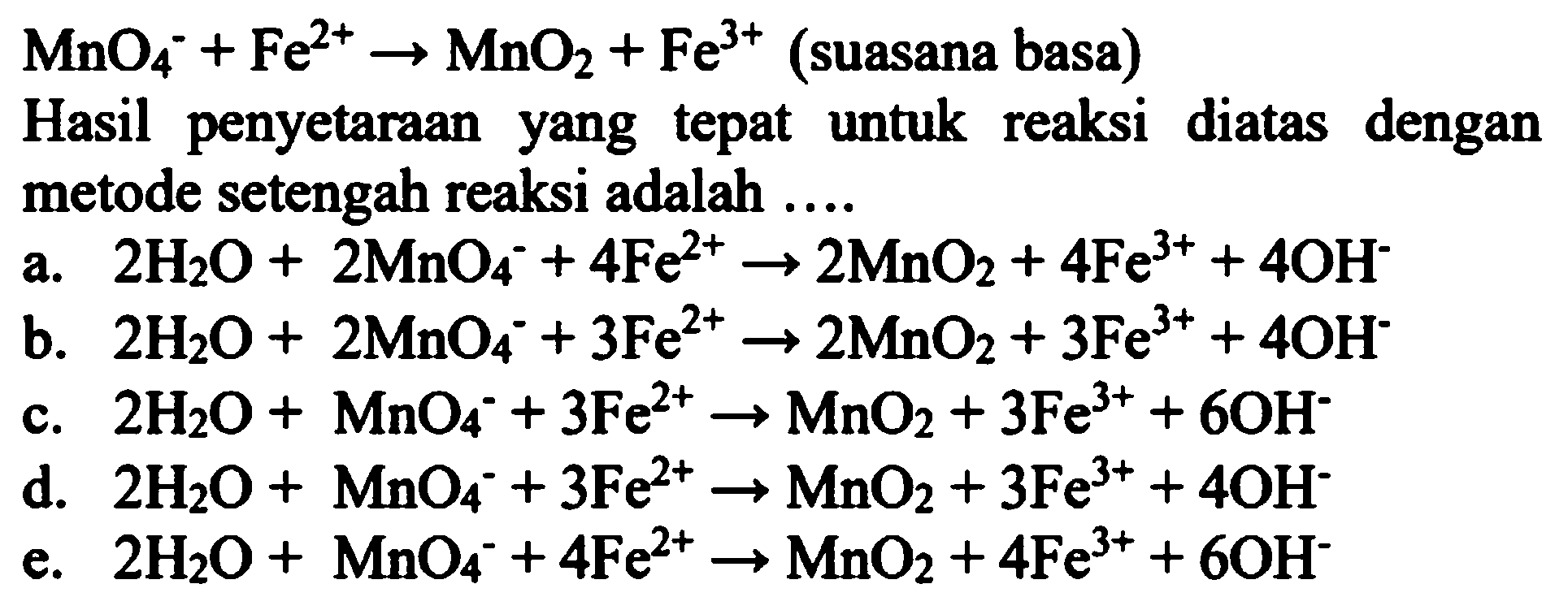 $MnO_4^- + Fe^{2+} \rightarrow MnO_2 + Fe^{3+}$ (suasana basa)

Hasil penyetaraan yang tepat untuk reaksi diatas dengan metode setengah reaksi adalah ....

a. $2H_2O + 2MnO_4^- + 4Fe^{2+} \rightarrow 2MnO_2 + 4Fe^{3+} + 4OH^-$

b. $2H_2O + 2MnO_4^- + 3Fe^{2+} \rightarrow 2MnO_2 + 3Fe^{3+} + 4OH^-$

c. $2H_2O + MnO_4^- + 3Fe^{2+} \rightarrow MnO_2 + 3Fe^{3+} + 6OH^-$

d. $2H_2O + MnO_4^- + 3Fe^{2+} \rightarrow MnO_2 + 3Fe^{3+} + 4OH^-$

e. $2H_2O + MnO_4^- + 4Fe^{2+} \rightarrow MnO_2 + 4Fe^{3+} + 6OH^-$